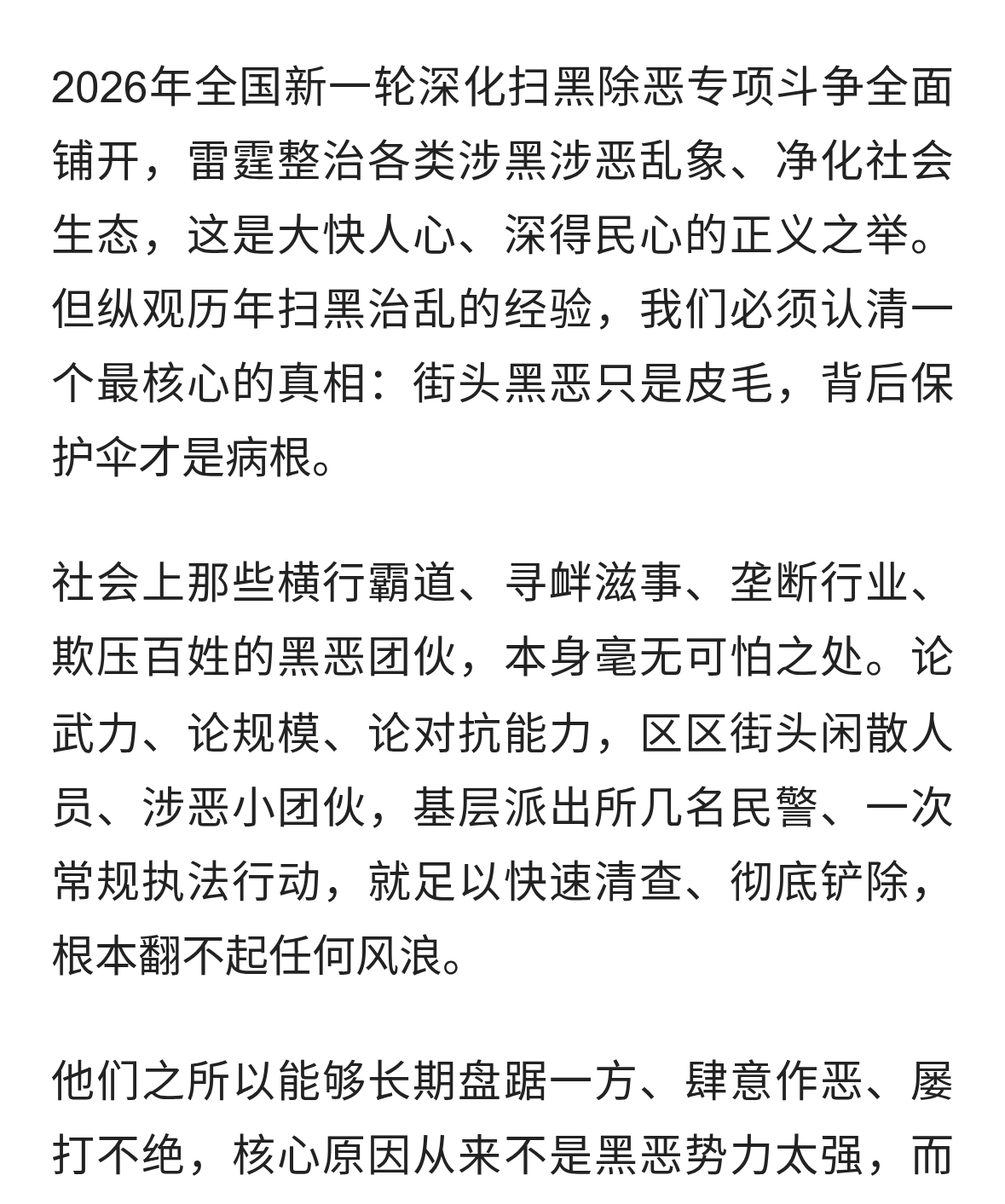 2026年全国新一轮深化扫黑除恶专项斗争全面铺开，雷霆整治各类涉黑涉恶乱象、净化社会生态，这是大快人心、深得民心的正义之举。但纵观历年扫黑治乱的经验，我们必须认清一个最核心的真相：街头黑恶只是皮毛，背后保护伞才是病根。

社会上那些横行霸道、寻衅滋事、垄断行业、欺压百姓的黑恶团伙，本身毫无可怕之处。论武力、论规模、论对抗能力，区区街头闲散人员、涉恶小团伙，基层派出所几名民警、一次常规执法行动，就足以快速清查、彻底铲除，根本翻不起任何风浪。

他们之所以能够长期盘踞一方、肆意作恶、屡打不绝，核心原因从来不是黑恶势力太强，而